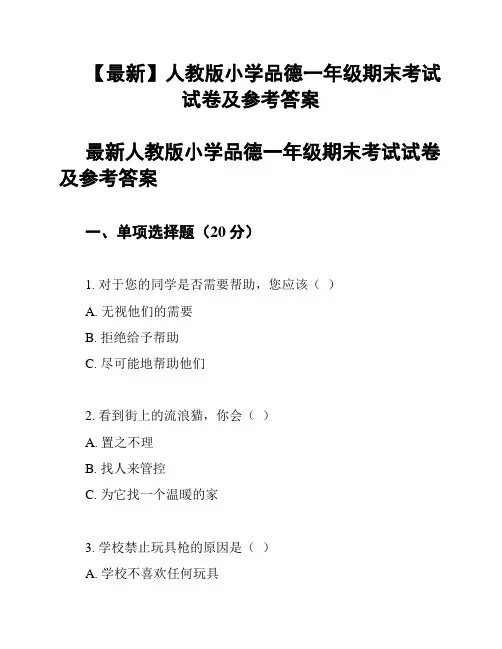 【最新】人教版小学品德一年级期末考试试卷及参考答案

最新人教版小学品德一年级期末考试试卷及参考答案

一、单项选择题（20 分）

1. 对于您的同学是否需要帮助，您应该（ ）

A. 无视他们的需要

B. 拒绝给予帮助

C. 尽可能地帮助他们

2. 看到街上的流浪猫，你会（ ）

A. 置之不理

B. 找人来管控

C. 为它找一个温暖的家

3. 学校禁止玩具枪的原因是（ ）

A. 学校不喜欢任何玩具